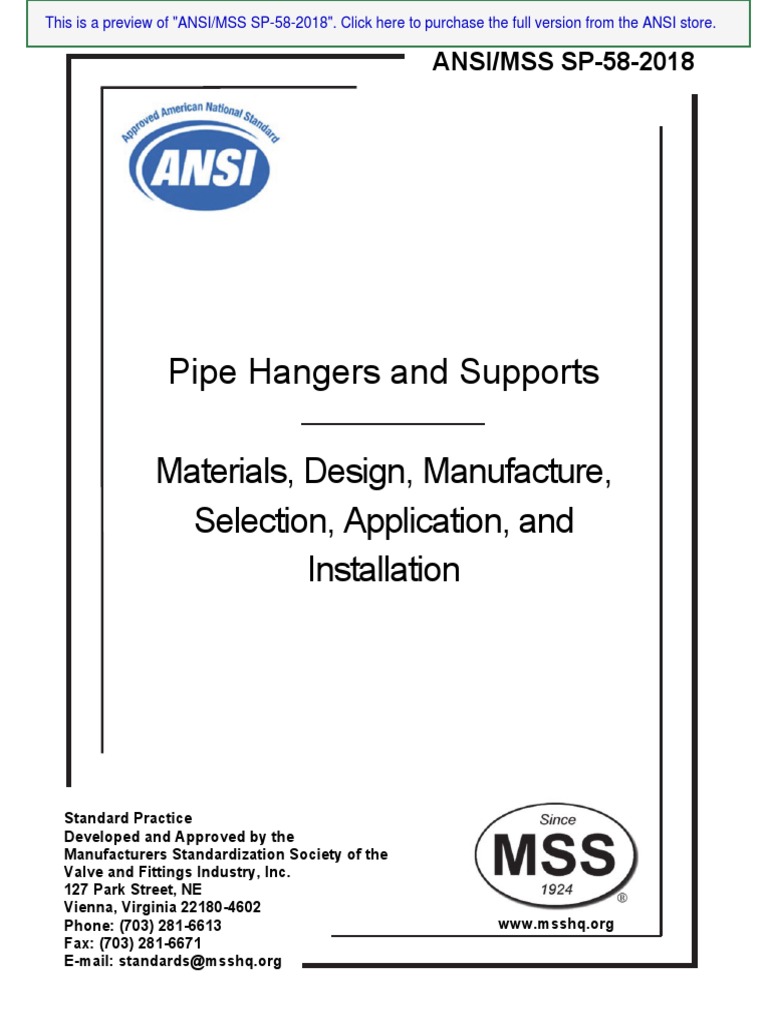 This is a preview of "ANSI/MSS SP-58-2018". Click here to purchase the full version from the ANSI store.

ANSI/MSS SP-58-2018

Approved American National Standard

ANSI

Pipe Hangers and Supports

Materials, Design, Manufacture, Selection, Application, and Installation

Standard Practice
Developed and Approved by the
Manufacturers Standardization Society of the
Valve and Fittings Industry, Inc.
127 Park Street, NE
Vienna, Virginia 22180-4602
Phone: (703) 281-6613
Fax: (703) 281-6671
E-mail: standards@msshq.org

Since
MSS
1924
®

www.msshq.org